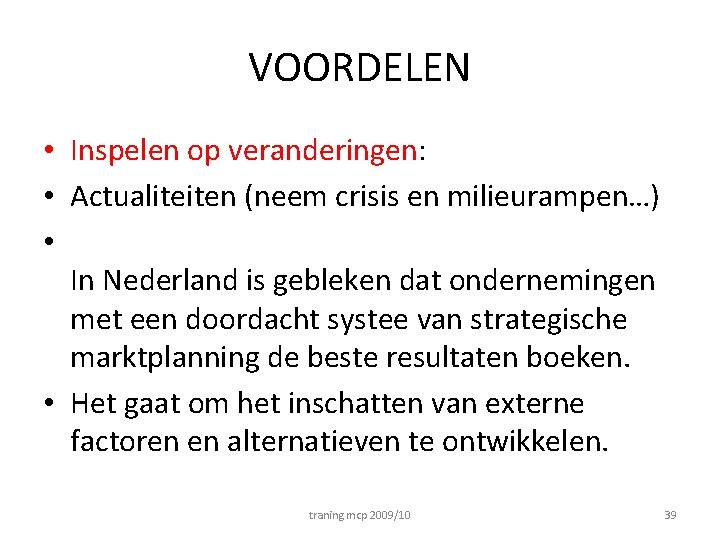 VOORDELEN

• Inspelen op veranderingen:
• Actualiteiten (neem crisis en milieurampen…)
•
In Nederland is gebleken dat ondernemingen met een doordacht systee van strategische marktplanning de beste resultaten boeken.
• Het gaat om het inschatten van externe factoren en alternatieven te ontwikkelen.

traning mcp 2009/10

39